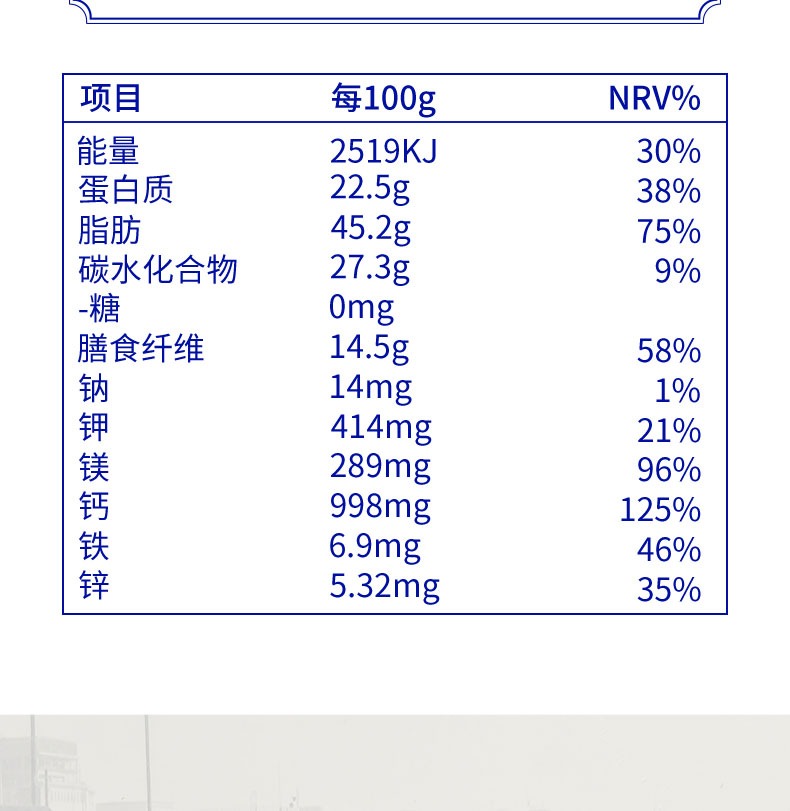 | 项目 | 每100g | NRV% |
|---|---|---|
| 能量 | 2519KJ | 30% |
| 蛋白质 | 22.5g | 38% |
| 脂肪 | 45.2g | 75% |
| 碳水化合物 | 27.3g | 9% |
| -糖 | 0mg | |
| 膳食纤维 | 14.5g | 58% |
| 钠 | 14mg | 1% |
| 钾 | 414mg | 21% |
| 镁 | 289mg | 96% |
| 钙 | 998mg | 125% |
| 铁 | 6.9mg | 46% |
| 锌 | 5.32mg | 35% |